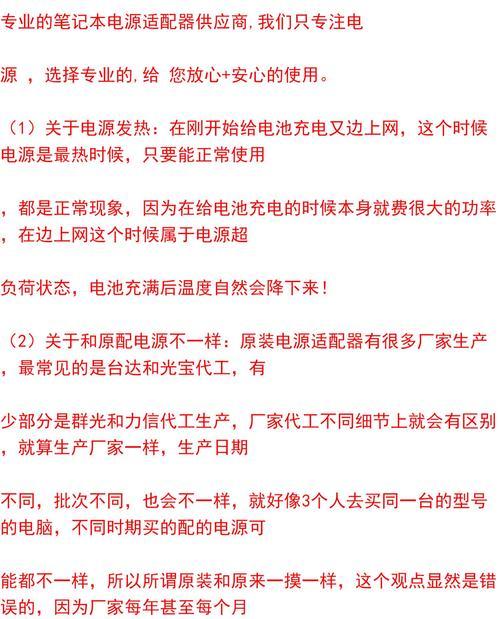 专业的笔记本电源适配器供应商,我们只专注电

源 ，选择专业的,给 您放心+安心的使用。

（1）关于电源发热：在刚开始给电池充电又边上网，这个时候电源是最热时候，只要能正常使用

，都是正常现象，因为在给电池充电的时候本身就费很大的功率，在边上网这个时候属于电源超

负荷状态，电池充满后温度自然会降下来！

（2）关于和原配电源不一样：原装电源适配器有很多厂家生产，最常见的是台达和光宝代工，有

少部分是群光和力信代工生产，厂家代工不同细节上就会有区别，就算生产厂家一样，生产日期

不同，批次不同，也会不一样，就好像3个人去买同一台的型号的电脑，不同时期买的配的电源可

能都不一样，所以所谓原装和原来一摸一样，这个观点显然是错误的，因为厂家每年甚至每个月